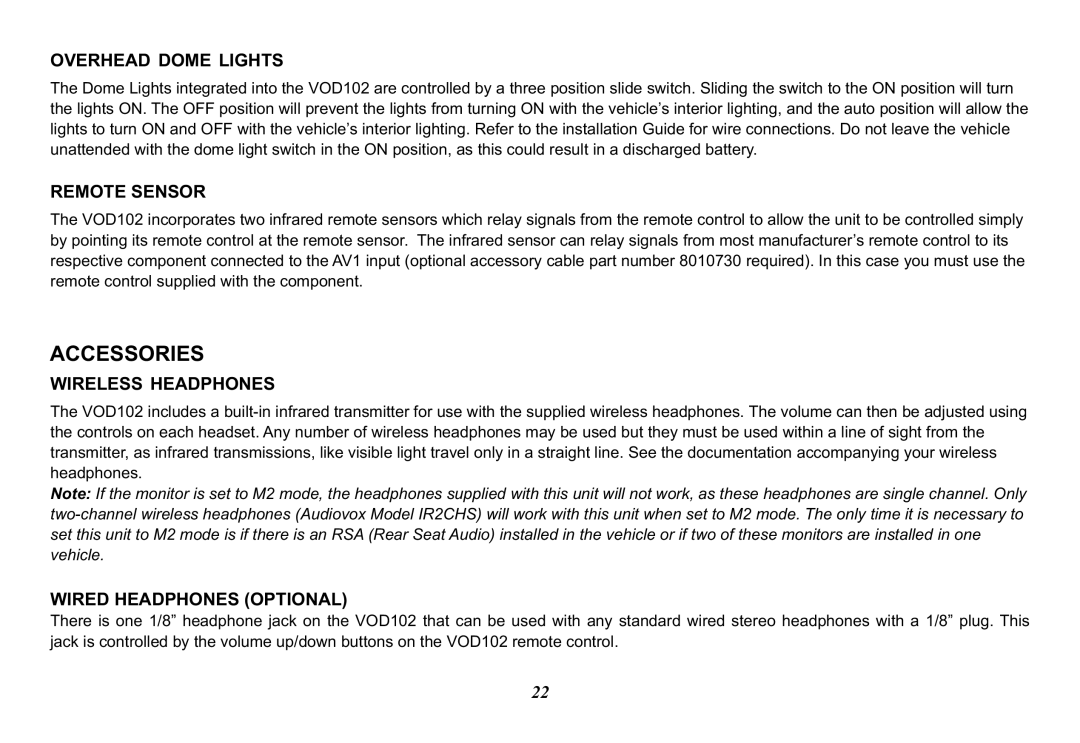 OVERHEAD DOME LIGHTS

The Dome Lights integrated into the VOD102 are controlled by a three position slide switch. Sliding the switch to the ON position will turn the lights ON. The OFF position will prevent the lights from turning ON with the vehicle's interior lighting, and the auto position will allow the lights to turn ON and OFF with the vehicle's interior lighting. Refer to the installation Guide for wire connections. Do not leave the vehicle unattended with the dome light switch in the ON position, as this could result in a discharged battery.

REMOTE SENSOR

The VOD102 incorporates two infrared remote sensors which relay signals from the remote control to allow the unit to be controlled simply by pointing its remote control at the remote sensor. The infrared sensor can relay signals from most manufacturer's remote control to its respective component connected to the AV1 input (optional accessory cable part number 8010730 required). In this case you must use the remote control supplied with the component.

ACCESSORIES

WIRELESS HEADPHONES

The VOD102 includes a built-in infrared transmitter for use with the supplied wireless headphones. The volume can then be adjusted using the controls on each headset. Any number of wireless headphones may be used but they must be used within a line of sight from the transmitter, as infrared transmissions, like visible light travel only in a straight line. See the documentation accompanying your wireless headphones.
Note: If the monitor is set to M2 mode, the headphones supplied with this unit will not work, as these headphones are single channel. Only two-channel wireless headphones (Audiovox Model IR2CHS) will work with this unit when set to M2 mode. The only time it is necessary to set this unit to M2 mode is if there is an RSA (Rear Seat Audio) installed in the vehicle or if two of these monitors are installed in one vehicle.

WIRED HEADPHONES (OPTIONAL)

There is one 1/8" headphone jack on the VOD102 that can be used with any standard wired stereo headphones with a 1/8" plug. This jack is controlled by the volume up/down buttons on the VOD102 remote control.

22